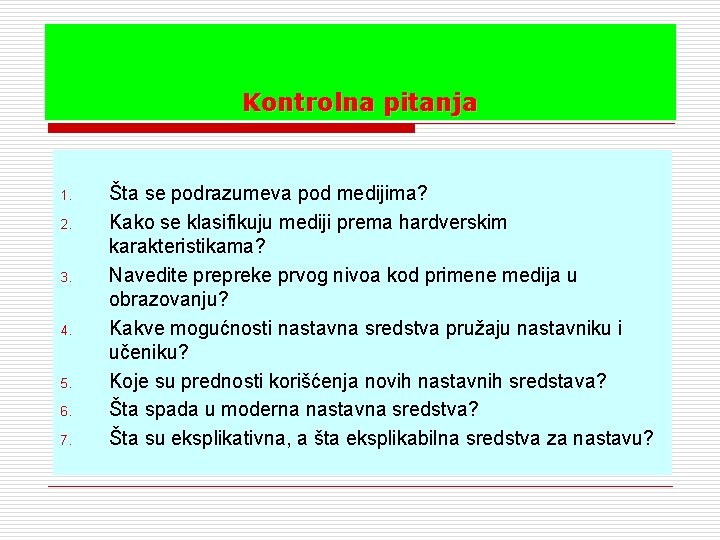 Kontrolna pitanja

1. Šta se podrazumeva pod medijima?
2. Kako se klasifikuju mediji prema hardverskim karakteristikama?
3. Navedite prepreke prvog nivoa kod primene medija u obrazovanju?
4. Kakve mogućnosti nastavna sredstva pružaju nastavniku i učeniku?
5. Koje su prednosti korišćenja novih nastavnih sredstava?
6. Šta spada u moderna nastavna sredstva?
7. Šta su eksplikativna, a šta eksplikabilna sredstva za nastavu?